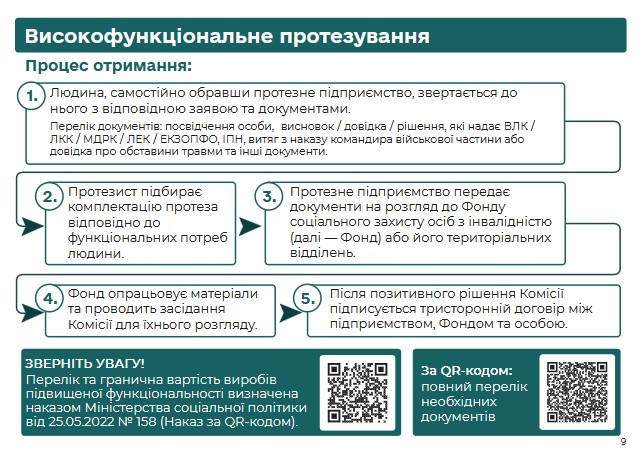 Високофункціональне протезування

Процес отримання:

1. Людина, самостійно обравши протезне підприємство, звертається до нього з відповідною заявою та документами.
Перелік документів: посвідчення особи, висновок / довідка / рішення, які надає ВЛК / ЛКК / МДРК / ЛЕК / ЕКЗОПФО, ІПН, витяг з наказу командира військової частини або довідка про обставини травми та інші документи.

2. Протезист підбирає комплектацію протеза відповідно до функціональних потреб людини.

3. Протезне підприємство передає документи на розгляд до Фонду соціального захисту осіб з інвалідністю (далі — Фонд) або його територіальних відділень.

4. Фонд опрацьовує матеріали та проводить засідання Комісії для їхнього розгляду.

5. Після позитивного рішення Комісії підписується тристоронній договір між підприємством, Фондом та особою.

ЗВЕРНІТЬ УВАГУ!
Перелік та гранична вартість виробів підвищеної функціональності визначена наказом Міністерства соціальної політики від 25.05.2022 № 158 (Наказ за QR-кодом).

За QR-кодом:
повний перелік необхідних документів

9